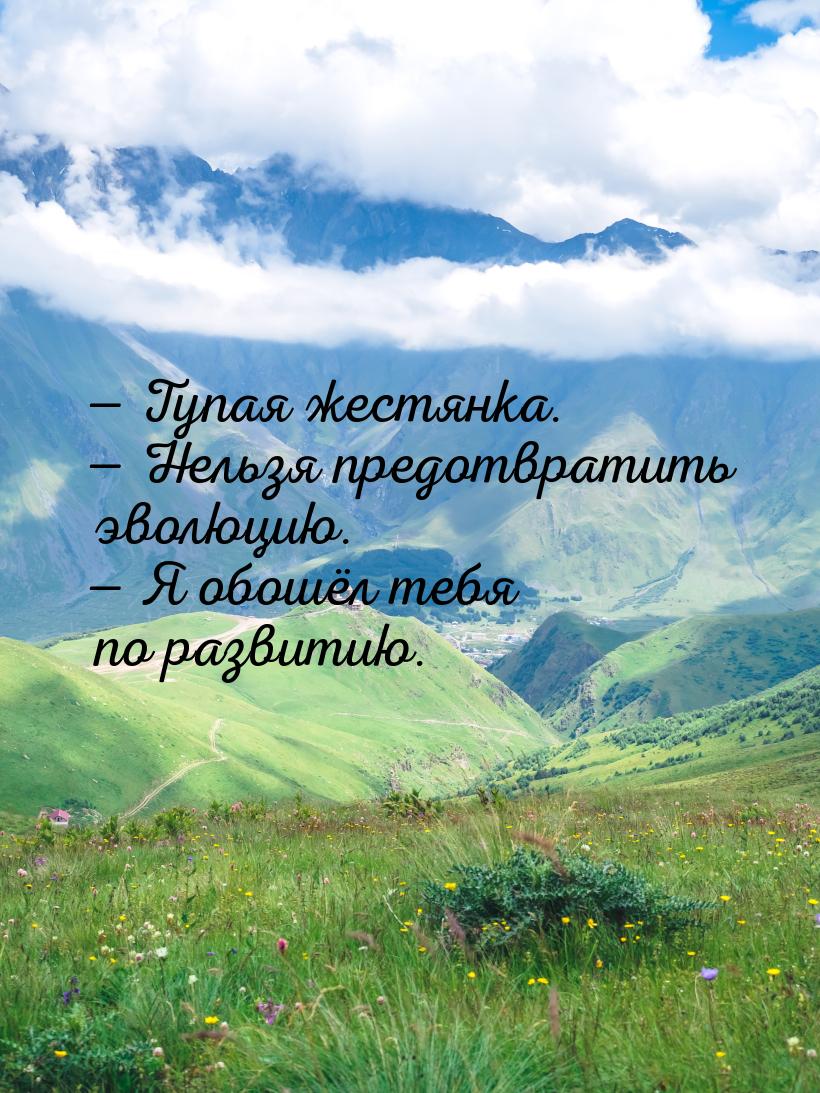 — Тупая жестянка.
— Нельзя предотвратить эволюцию.
— Я обошёл тебя по развитию.